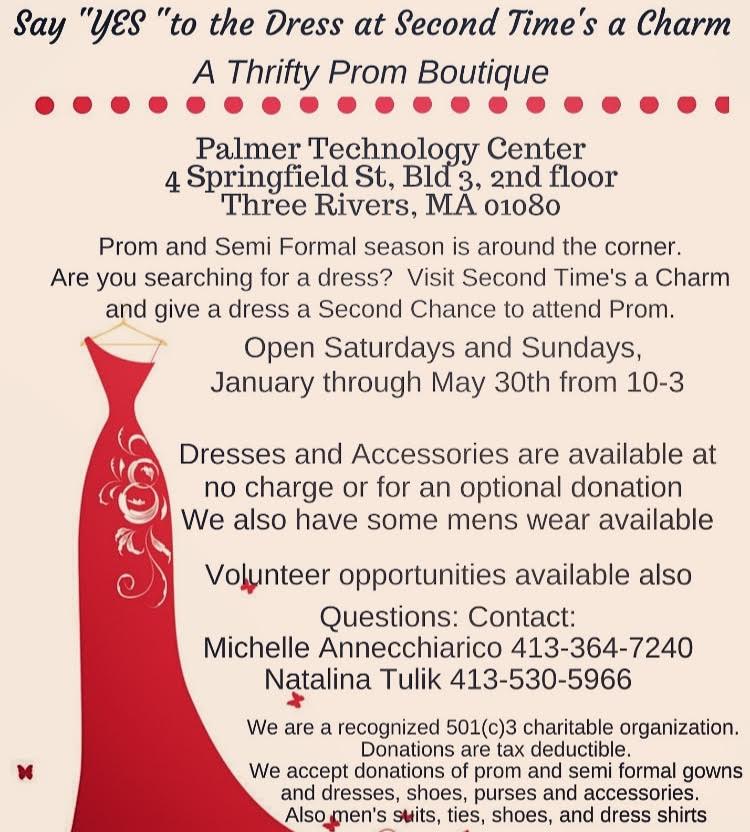 Say "YES "to the Dress at Second Time's a Charm
A Thrifty Prom Boutique

Palmer Technology Center
4 Springfield St, Bld 3, 2nd floor
Three Rivers, MA 01080

Prom and Semi Formal season is around the corner. Are you searching for a dress? Visit Second Time's a Charm and give a dress a Second Chance to attend Prom.

Open Saturdays and Sundays, January through May 30th from 10-3

Dresses and Accessories are available at no charge or for an optional donation
We also have some mens wear available

Volunteer opportunities available also

Questions: Contact:
Michelle Annecchiarico 413-364-7240
Natalina Tulik 413-530-5966

We are a recognized 501(c)3 charitable organization. Donations are tax deductible.
We accept donations of prom and semi formal gowns and dresses, shoes, purses and accessories.
Also men's suits, ties, shoes, and dress shirts